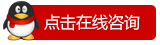 点击在线咨询